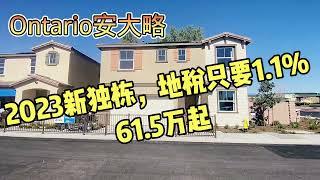 Ontario安大略

2023新独栋，地税只要1.1%

61.5万起